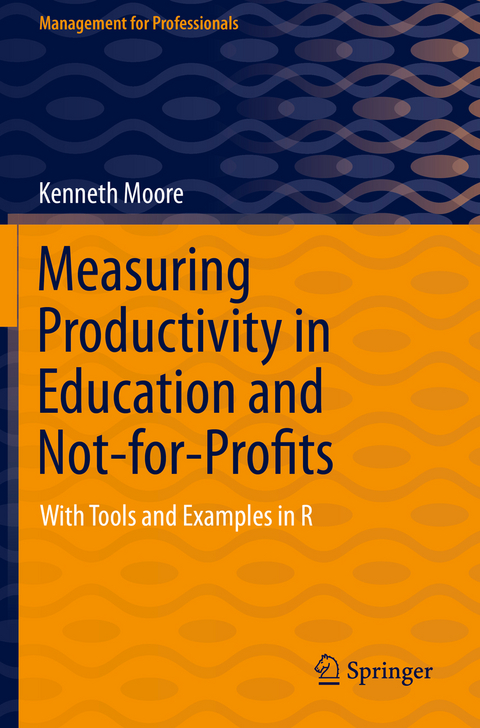 Management for Professionals

Kenneth Moore

Measuring Productivity in Education and Not-for-Profits

With Tools and Examples in R

Springer